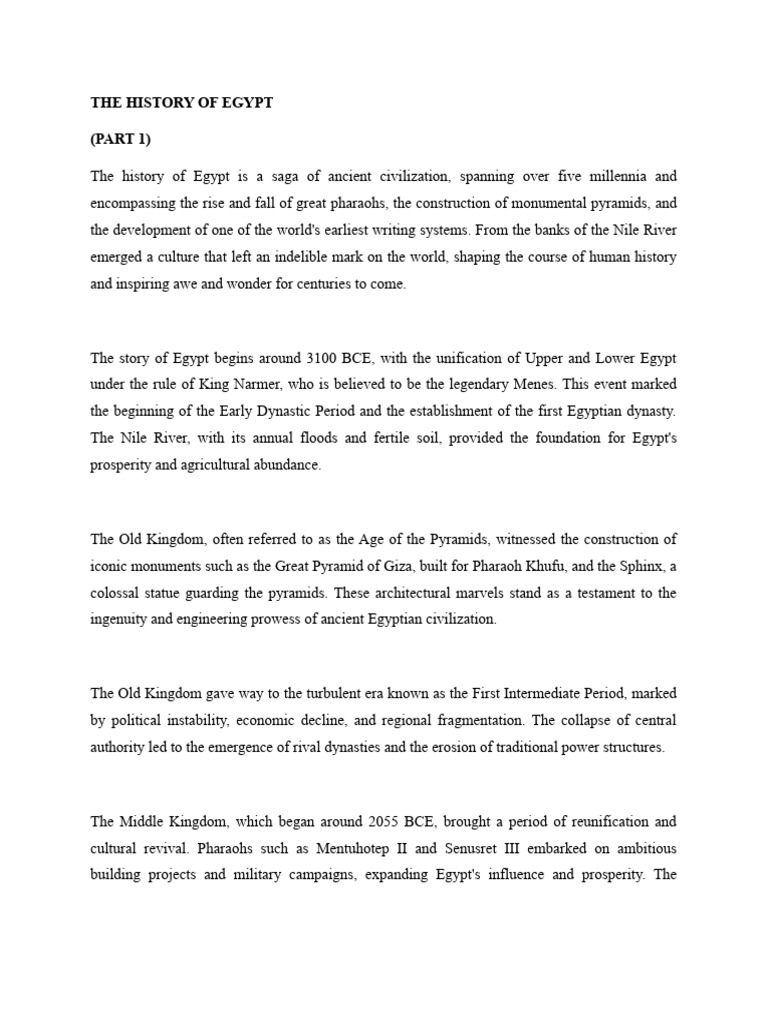 THE HISTORY OF EGYPT

(PART 1)

The history of Egypt is a saga of ancient civilization, spanning over five millennia and encompassing the rise and fall of great pharaohs, the construction of monumental pyramids, and the development of one of the world's earliest writing systems. From the banks of the Nile River emerged a culture that left an indelible mark on the world, shaping the course of human history and inspiring awe and wonder for centuries to come.

The story of Egypt begins around 3100 BCE, with the unification of Upper and Lower Egypt under the rule of King Narmer, who is believed to be the legendary Menes. This event marked the beginning of the Early Dynastic Period and the establishment of the first Egyptian dynasty. The Nile River, with its annual floods and fertile soil, provided the foundation for Egypt's prosperity and agricultural abundance.

The Old Kingdom, often referred to as the Age of the Pyramids, witnessed the construction of iconic monuments such as the Great Pyramid of Giza, built for Pharaoh Khufu, and the Sphinx, a colossal statue guarding the pyramids. These architectural marvels stand as a testament to the ingenuity and engineering prowess of ancient Egyptian civilization.

The Old Kingdom gave way to the turbulent era known as the First Intermediate Period, marked by political instability, economic decline, and regional fragmentation. The collapse of central authority led to the emergence of rival dynasties and the erosion of traditional power structures.

The Middle Kingdom, which began around 2055 BCE, brought a period of reunification and cultural revival. Pharaohs such as Mentuhotep II and Senusret III embarked on ambitious building projects and military campaigns, expanding Egypt's influence and prosperity. The